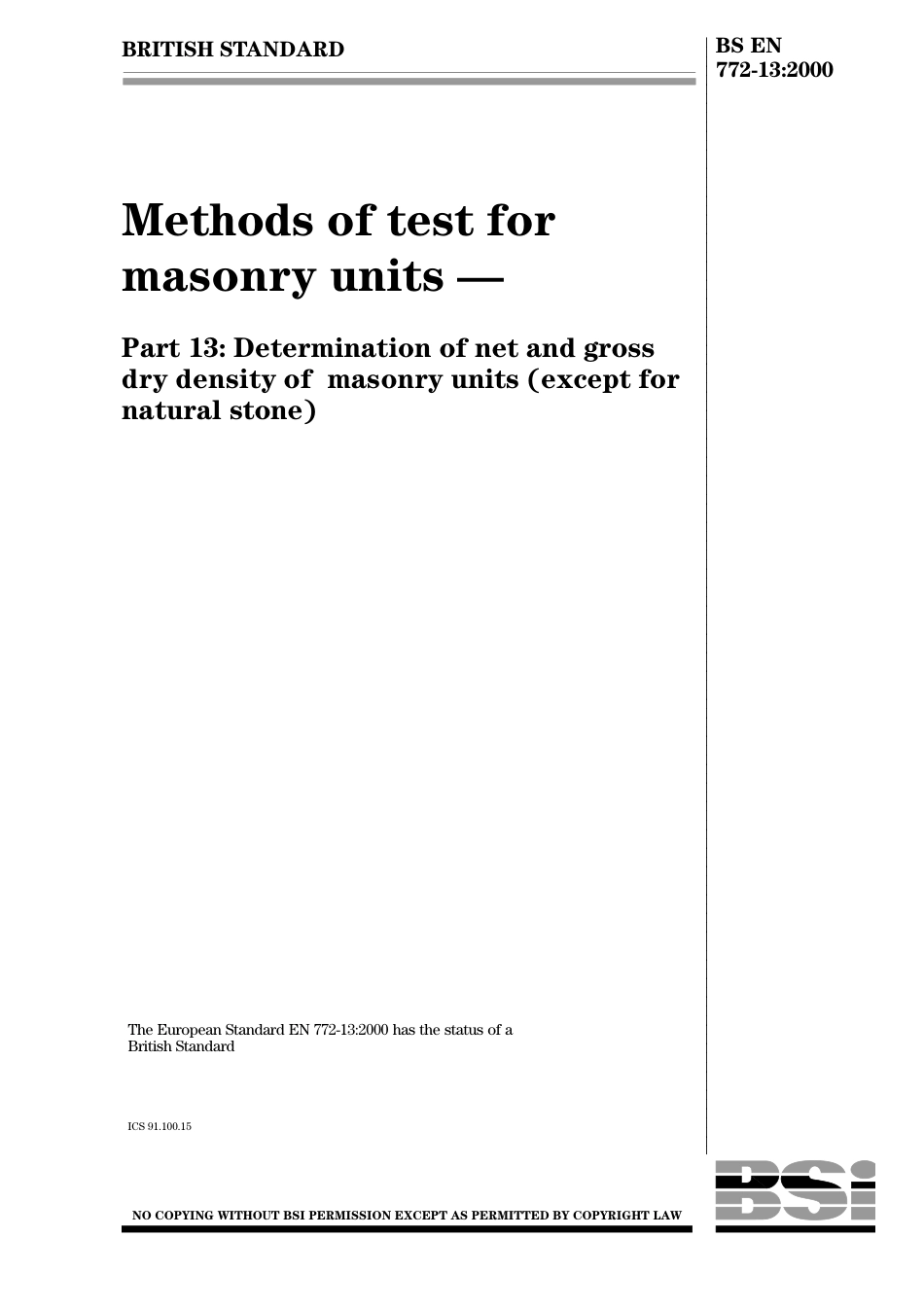 BRITISH STANDARD

BS EN 772-13:2000

Methods of test for masonry units —

Part 13: Determination of net and gross dry density of masonry units (except for natural stone)

The European Standard EN 772-13:2000 has the status of a British Standard

ICS 91.100.15

NO COPYING WITHOUT BSI PERMISSION EXCEPT AS PERMITTED BY COPYRIGHT LAW

BSI